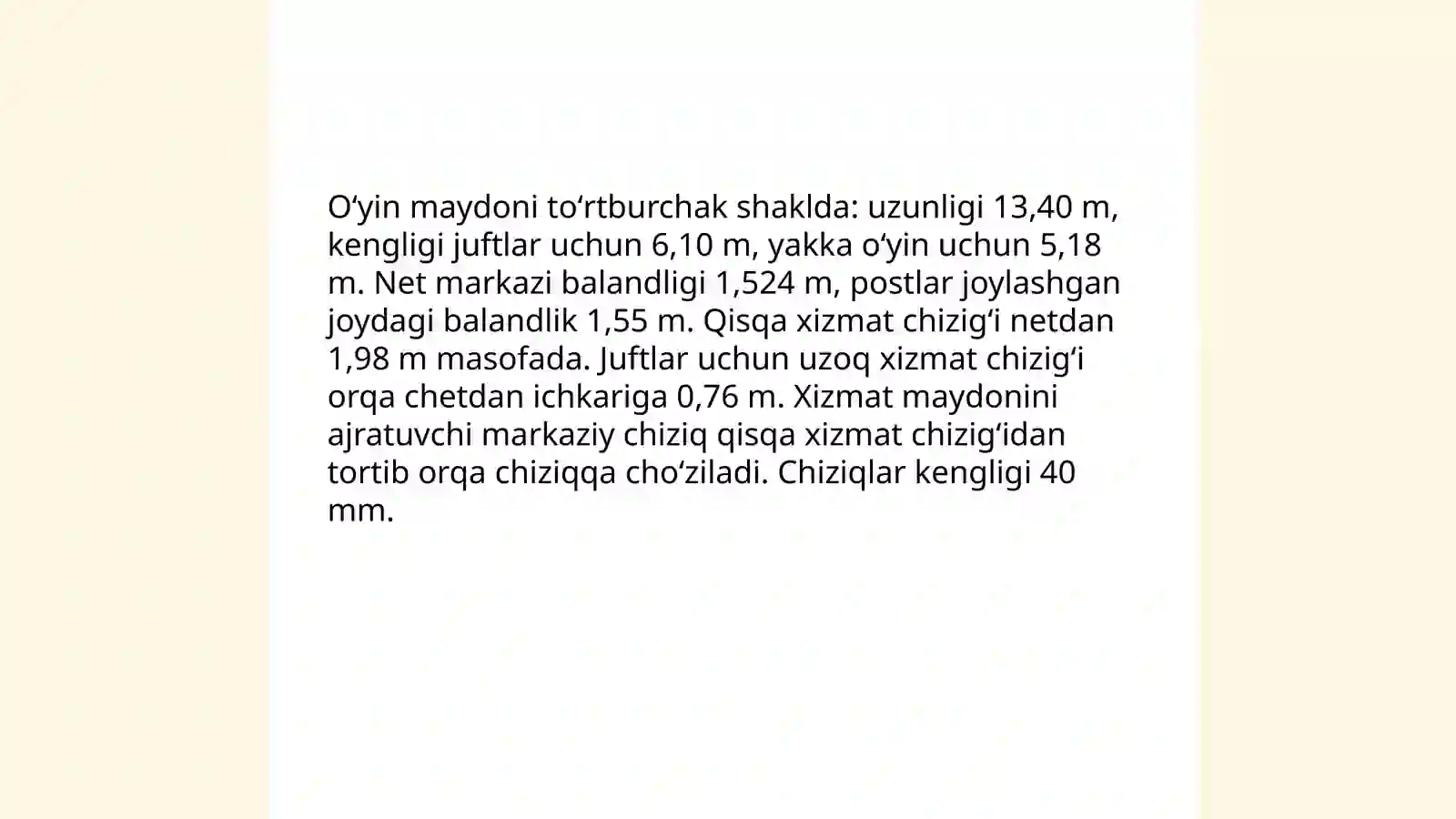 O‘yin maydoni to‘rtburchak shaklda: uzunligi 13,40 m, kengligi juftlar uchun 6,10 m, yakka o‘yin uchun 5,18 m. Net markazi balandligi 1,524 m, postlar joylashgan joydagi balandlik 1,55 m. Qisqa xizmat chizig‘i netdan 1,98 m masofada. Juftlar uchun uzoq xizmat chizig‘i orqa chetdan ichkariga 0,76 m. Xizmat maydonini ajratuvchi markaziy chiziq qisqa xizmat chizig‘idan tortib orqa chiziqqa cho‘ziladi. Chiziqlar kengligi 40 mm.